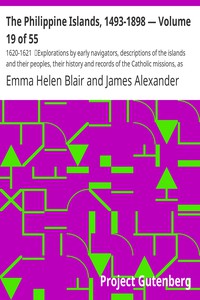 The Philippine Islands, 1493-1898 — Volume 19 of 55

1620-1621 Explorations by early navigators, descriptions of the islands and their peoples, their history and records of the Catholic missions, as

Emma Helen Blair and James Alexander

Project Gutenberg